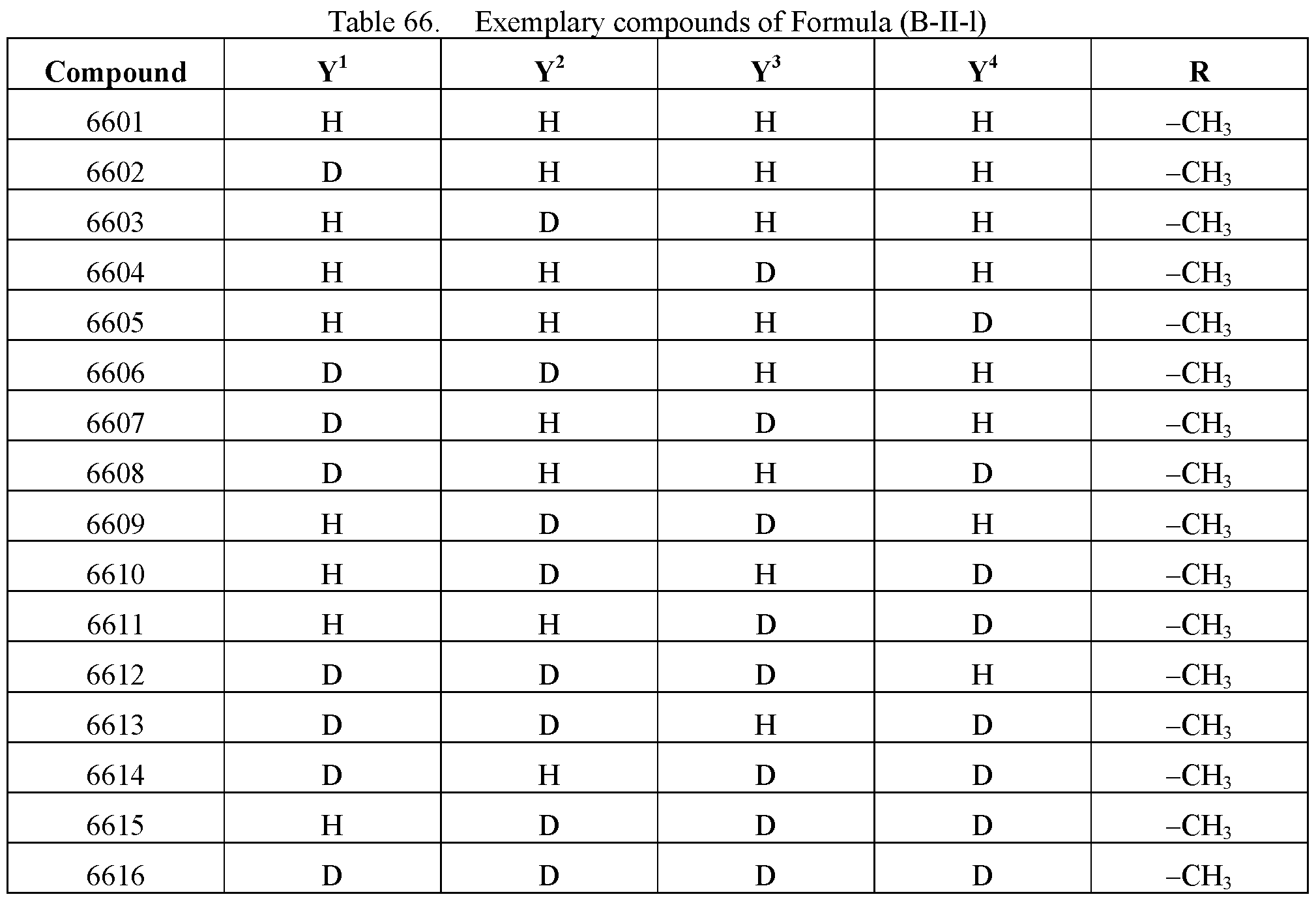 Table 66. Exemplary compounds of Formula (B-II-l)

| Compound | $Y^1$ | $Y^2$ | $Y^3$ | $Y^4$ | R |
|---|---|---|---|---|---|
| 6601 | H | H | H | H | $–CH_3$ |
| 6602 | D | H | H | H | $–CH_3$ |
| 6603 | H | D | H | H | $–CH_3$ |
| 6604 | H | H | D | H | $–CH_3$ |
| 6605 | H | H | H | D | $–CH_3$ |
| 6606 | D | D | H | H | $–CH_3$ |
| 6607 | D | H | D | H | $–CH_3$ |
| 6608 | D | H | H | D | $–CH_3$ |
| 6609 | H | D | D | H | $–CH_3$ |
| 6610 | H | D | H | D | $–CH_3$ |
| 6611 | H | H | D | D | $–CH_3$ |
| 6612 | D | D | D | H | $–CH_3$ |
| 6613 | D | D | H | D | $–CH_3$ |
| 6614 | D | H | D | D | $–CH_3$ |
| 6615 | H | D | D | D | $–CH_3$ |
| 6616 | D | D | D | D | $–CH_3$ |